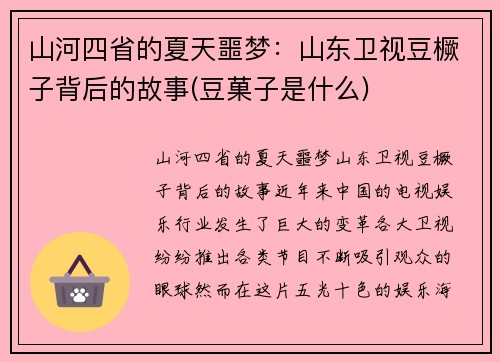 山河四省的夏天噩梦：山东卫视豆橛子背后的故事(豆菓子是什么)

山河四省的夏天噩梦山东卫视豆橛子背后的故事近年来中国的电视娱乐行业发生了巨大的变革各大卫视纷纷推出各类节目不断吸引观众的眼球然而在这片五光十色的娱乐海